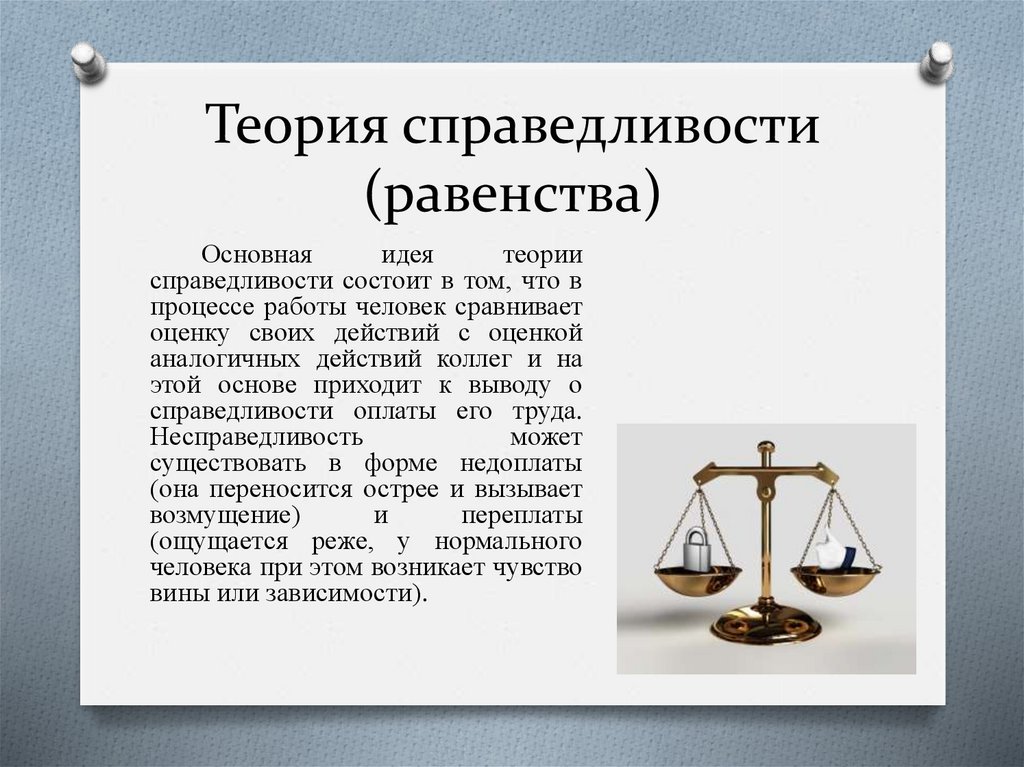 Теория справедливости (равенства)

Основная идея теории справедливости состоит в том, что в процессе работы человек сравнивает оценку своих действий с оценкой аналогичных действий коллег и на этой основе приходит к выводу о справедливости оплаты его труда. Несправедливость может существовать в форме недоплаты (она переносится острее и вызывает возмущение) и переплаты (ощущается реже, у нормального человека при этом возникает чувство вины или зависимости).